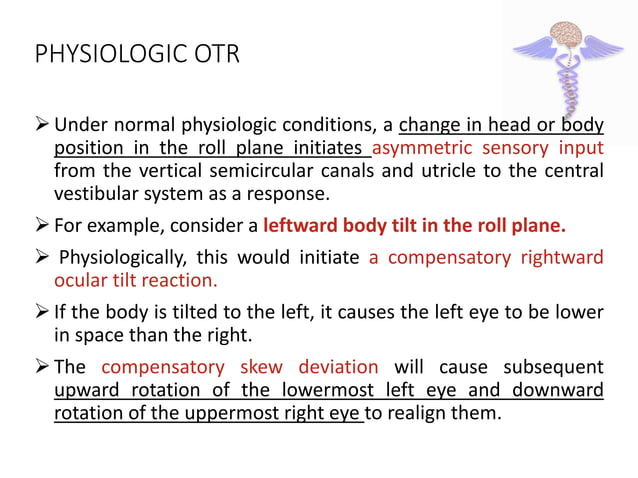 PHYSIOLOGIC OTR

➢ Under normal physiologic conditions, a change in head or body position in the roll plane initiates asymmetric sensory input from the vertical semicircular canals and utricle to the central vestibular system as a response.

➢ For example, consider a leftward body tilt in the roll plane.

➢ Physiologically, this would initiate a compensatory rightward ocular tilt reaction.

➢ If the body is tilted to the left, it causes the left eye to be lower in space than the right.

➢ The compensatory skew deviation will cause subsequent upward rotation of the lowermost left eye and downward rotation of the uppermost right eye to realign them.